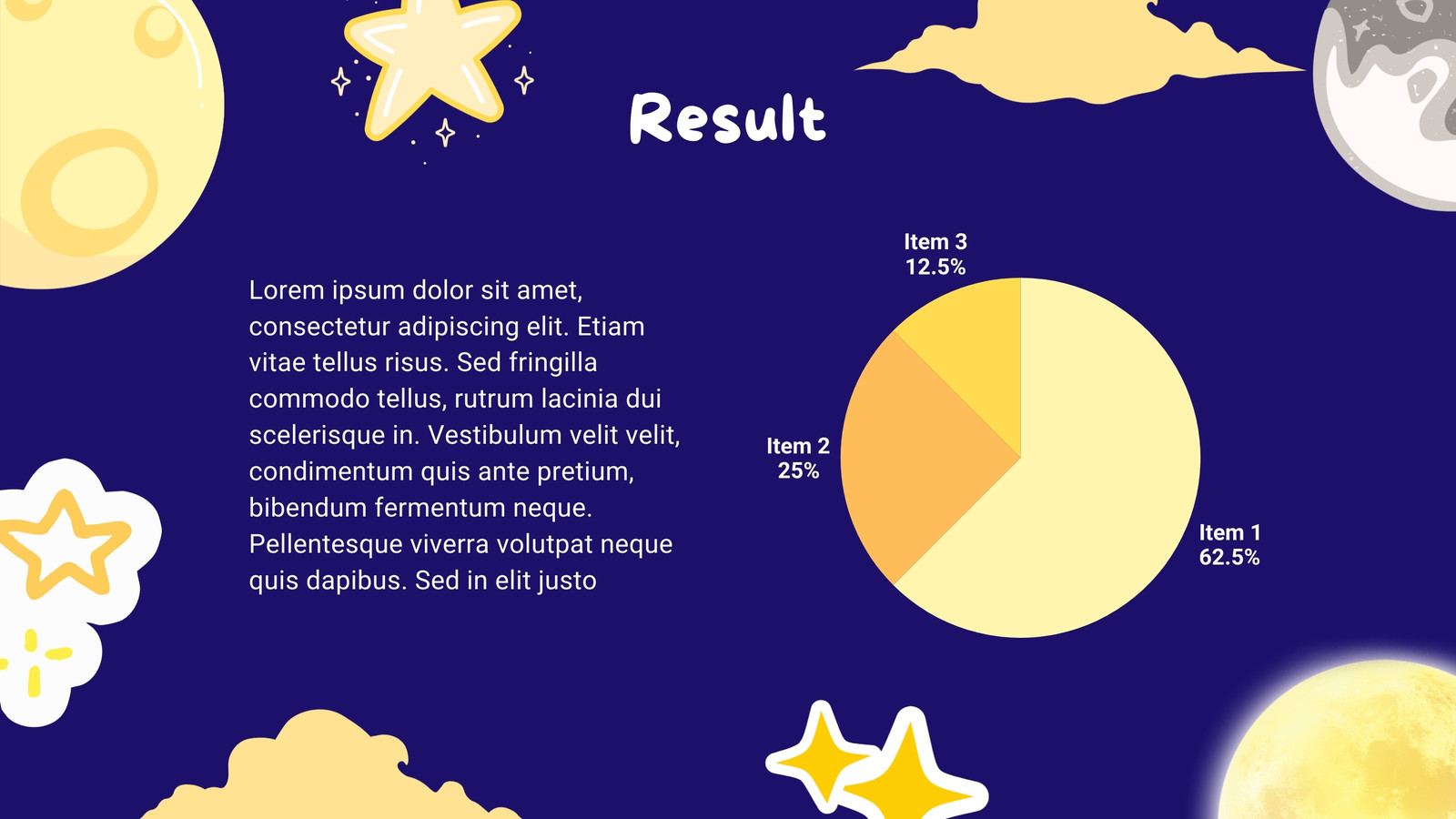 Result

Lorem ipsum dolor sit amet, consectetur adipiscing elit. Etiam vitae tellus risus. Sed fringilla commodo tellus, rutrum lacinia dui scelerisque in. Vestibulum velit velit, condimentum quis ante pretium, bibendum fermentum neque. Pellentesque viverra volutpat neque quis dapibus. Sed in elit justo

Item 3
12.5%

Item 2
25%

Item 1
62.5%